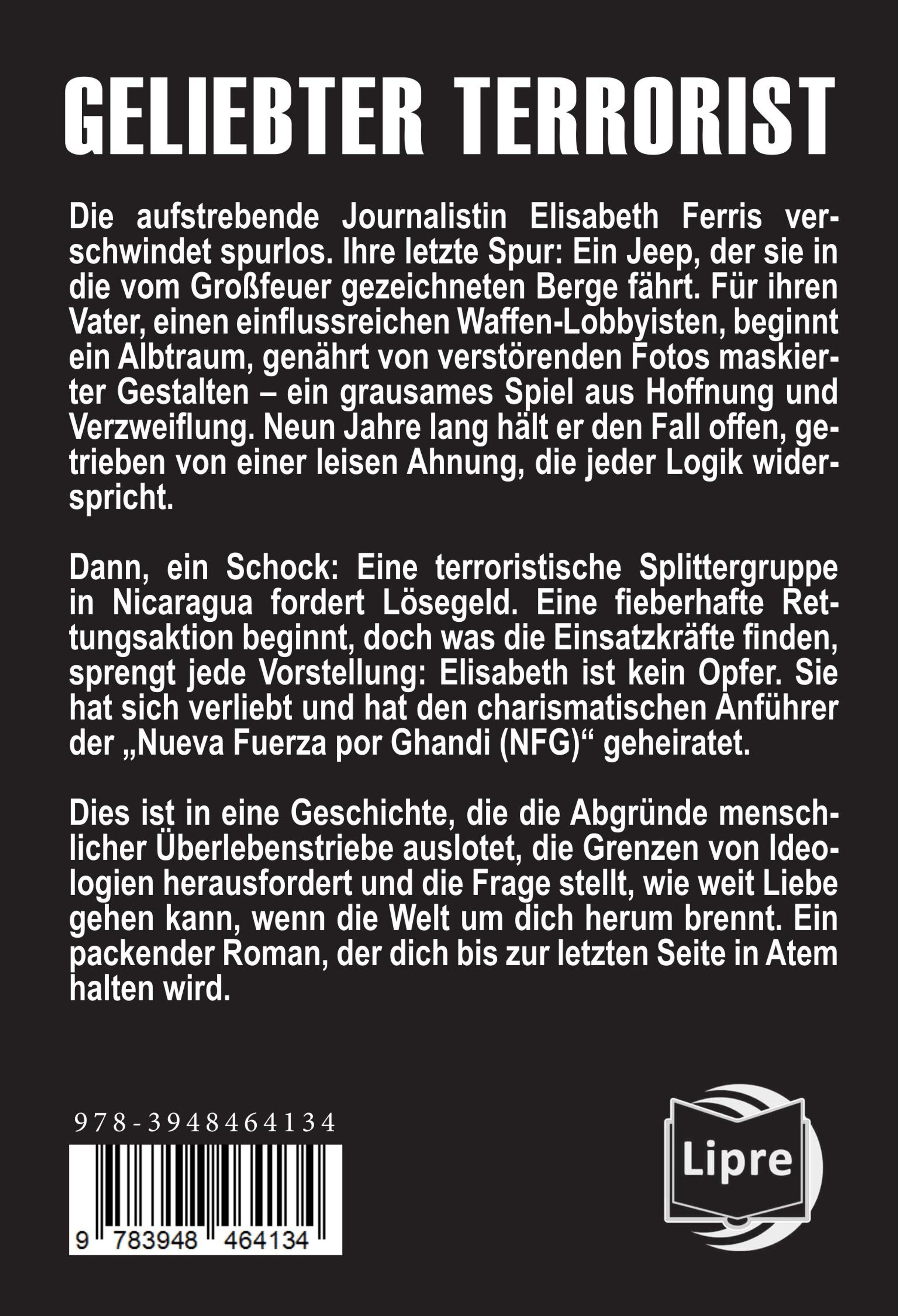 GELIEBTER TERRORIST

Die aufstrebende Journalistin Elisabeth Ferris verschwindet spurlos. Ihre letzte Spur: Ein Jeep, der sie in die vom Großfeuer gezeichneten Berge fährt. Für ihren Vater, einen einflussreichen Waffen-Lobbyisten, beginnt ein Albtraum, genährt von verstörenden Fotos maskierter Gestalten – ein grausames Spiel aus Hoffnung und Verzweiflung. Neun Jahre lang hält er den Fall offen, getrieben von einer leisen Ahnung, die jeder Logik widerspricht.

Dann, ein Schock: Eine terroristische Splittergruppe in Nicaragua fordert Lösegeld. Eine fieberhafte Rettungsaktion beginnt, doch was die Einsatzkräfte finden, sprengt jede Vorstellung: Elisabeth ist kein Opfer. Sie hat sich verliebt und hat den charismatischen Anführer der „Nueva Fuerza por Ghandi (NFG)“ geheiratet.

Dies ist in eine Geschichte, die die Abgründe menschlicher Überlebenstriebe auslotet, die Grenzen von Ideologien herausfordert und die Frage stellt, wie weit Liebe gehen kann, wenn die Welt um dich herum brennt. Ein packender Roman, der dich bis zur letzten Seite in Atem halten wird.

978-3948464134

9 783948 464134

Lipre